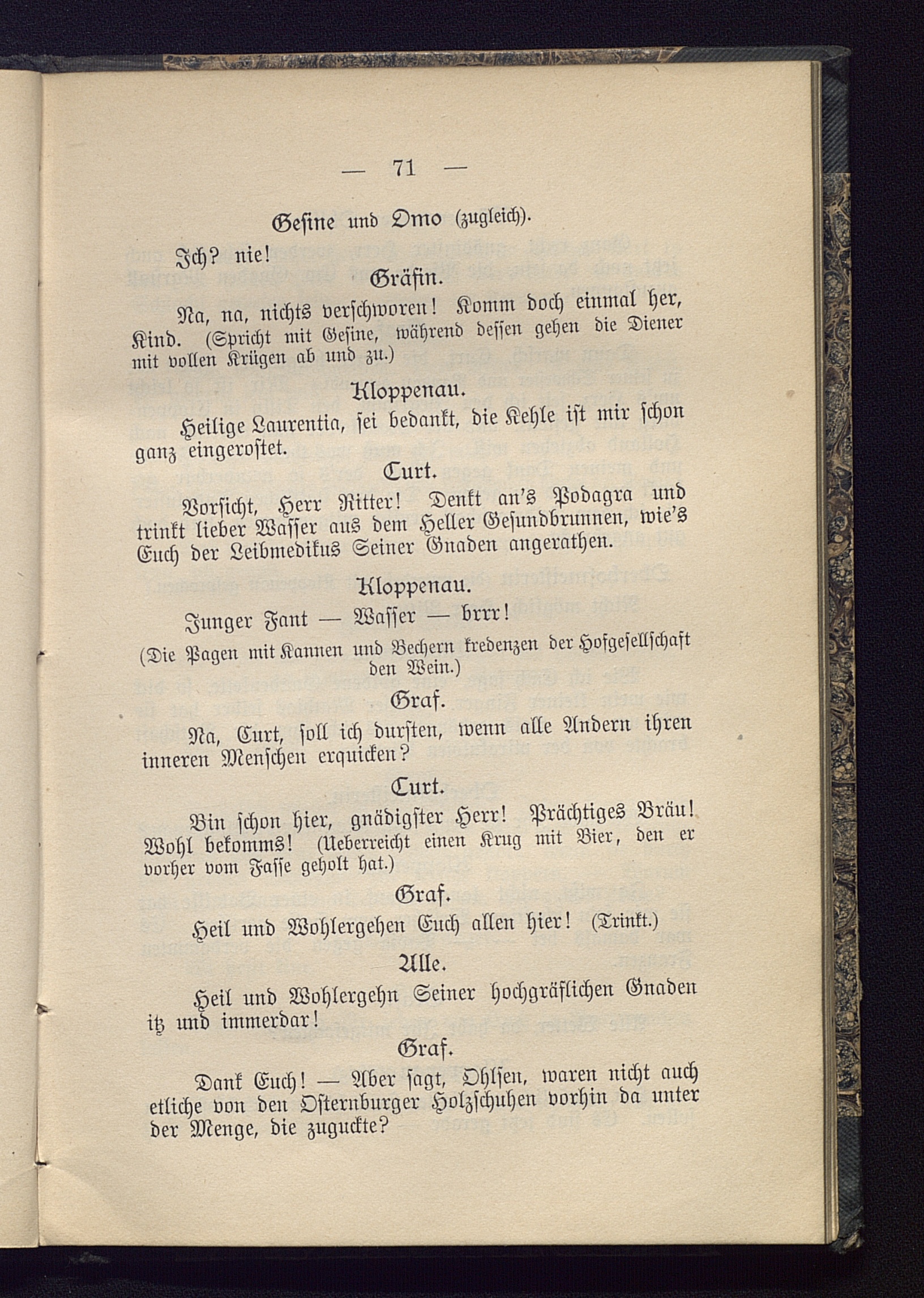 — 71 —

Gesine und Omo (zugleich).

Ich? nie!

Gräfin.

Na, na, nichts verschworen! Komm doch einmal her, Kind. (Spricht mit Gesine, während dessen gehen die Diener mit vollen Krügen ab und zu.)

Kloppenau.

Heilige Laurentia, sei bedankt, die Kehle ist mir schon ganz eingerostet.

Curt.

Vorsicht, Herr Ritter! Denkt an's Podagra und trinkt lieber Wasser aus dem Heller Gesundbrunnen, wie's Euch der Leibmedikus Seiner Gnaden angerathen.

Kloppenau.

Junger Fant — Wasser — brrr!

(Die Pagen mit Kannen und Bechern kredenzen der Hofgesellschaft den Wein.)

Graf.

Na, Curt, soll ich dursten, wenn alle Andern ihren inneren Menschen erquicken?

Curt.

Bin schon hier, gnädigster Herr! Prächtiges Bräu! Wohl bekomms! (Ueberreicht einen Krug mit Bier, den er vorher vom Fasse geholt hat.)

Graf.

Heil und Wohlergehen Euch allen hier! (Trinkt.)

Alle.

Heil und Wohlergehn Seiner hochgräflichen Gnaden itz und immerdar!

Graf.

Dank Euch! — Aber sagt, Ohlsen, waren nicht auch etliche von den Osternburger Holzschuhen vorhin da unter der Menge, die zuguckte?